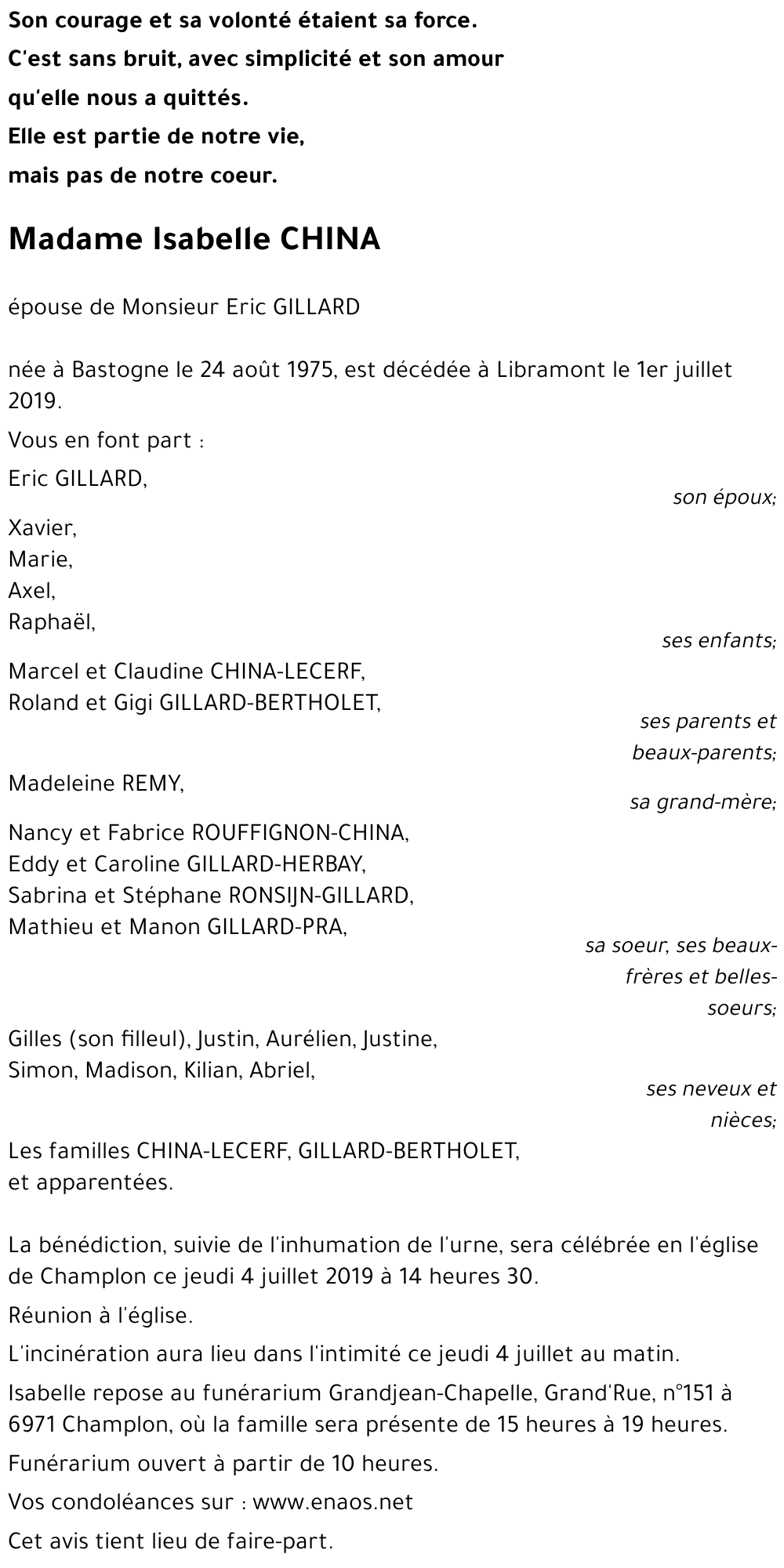 Son courage et sa volonté étaient sa force.
C'est sans bruit, avec simplicité et son amour
qu'elle nous a quittés.
Elle est partie de notre vie,
mais pas de notre coeur.

Madame Isabelle CHINA

épouse de Monsieur Eric GILLARD

née à Bastogne le 24 août 1975, est décédée à Libramont le 1er juillet 2019.

Vous en font part :

Eric GILLARD,
son époux;

Xavier,
Marie,
Axel,
Raphaël,
ses enfants;

Marcel et Claudine CHINA-LECERF,
Roland et Gigi GILLARD-BERTHOLET,
ses parents et beaux-parents;

Madeleine REMY,
sa grand-mère;

Nancy et Fabrice ROUFFIGNON-CHINA,
Eddy et Caroline GILLARD-HERBAY,
Sabrina et Stéphane RONSIJN-GILLARD,
Mathieu et Manon GILLARD-PRA,
sa soeur, ses beaux-frères et belles-soeurs;

Gilles (son filleul), Justin, Aurélien, Justine,
Simon, Madison, Kilian, Abriel,
ses neveux et nièces;

Les familles CHINA-LECERF, GILLARD-BERTHOLET,
et apparentées.

La bénédiction, suivie de l'inhumation de l'urne, sera célébrée en l'église de Champlon ce jeudi 4 juillet 2019 à 14 heures 30.

Réunion à l'église.

L'incinération aura lieu dans l'intimité ce jeudi 4 juillet au matin.

Isabelle repose au funérarium Grandjean-Chapelle, Grand'Rue, n°151 à 6971 Champlon, où la famille sera présente de 15 heures à 19 heures.

Funérarium ouvert à partir de 10 heures.

Vos condoléances sur : www.enaos.net

Cet avis tient lieu de faire-part.